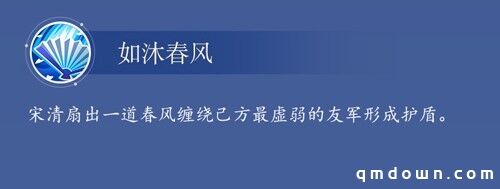 如沐春风

宋清扇出一道春风缠绕己方最虚弱的友军形成护盾。

qmdown.com